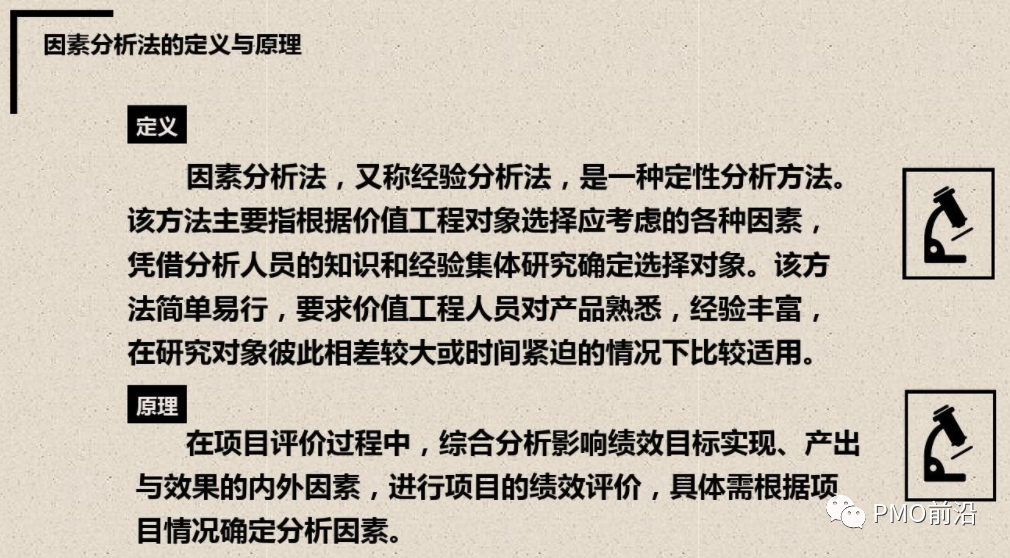 因素分析法的定义与原理

定义

因素分析法，又称经验分析法，是一种定性分析方法。该方法主要指根据价值工程对象选择应考虑的各种因素，凭借分析人员的知识和经验集体研究确定选择对象。该方法简单易行，要求价值工程人员对产品熟悉，经验丰富，在研究对象彼此相差较大或时间紧迫的情况下比较适用。

原理

在项目评价过程中，综合分析影响绩效目标实现、产出与效果的内外因素，进行项目的绩效评价，具体需根据项目情况确定分析因素。

PMO前沿